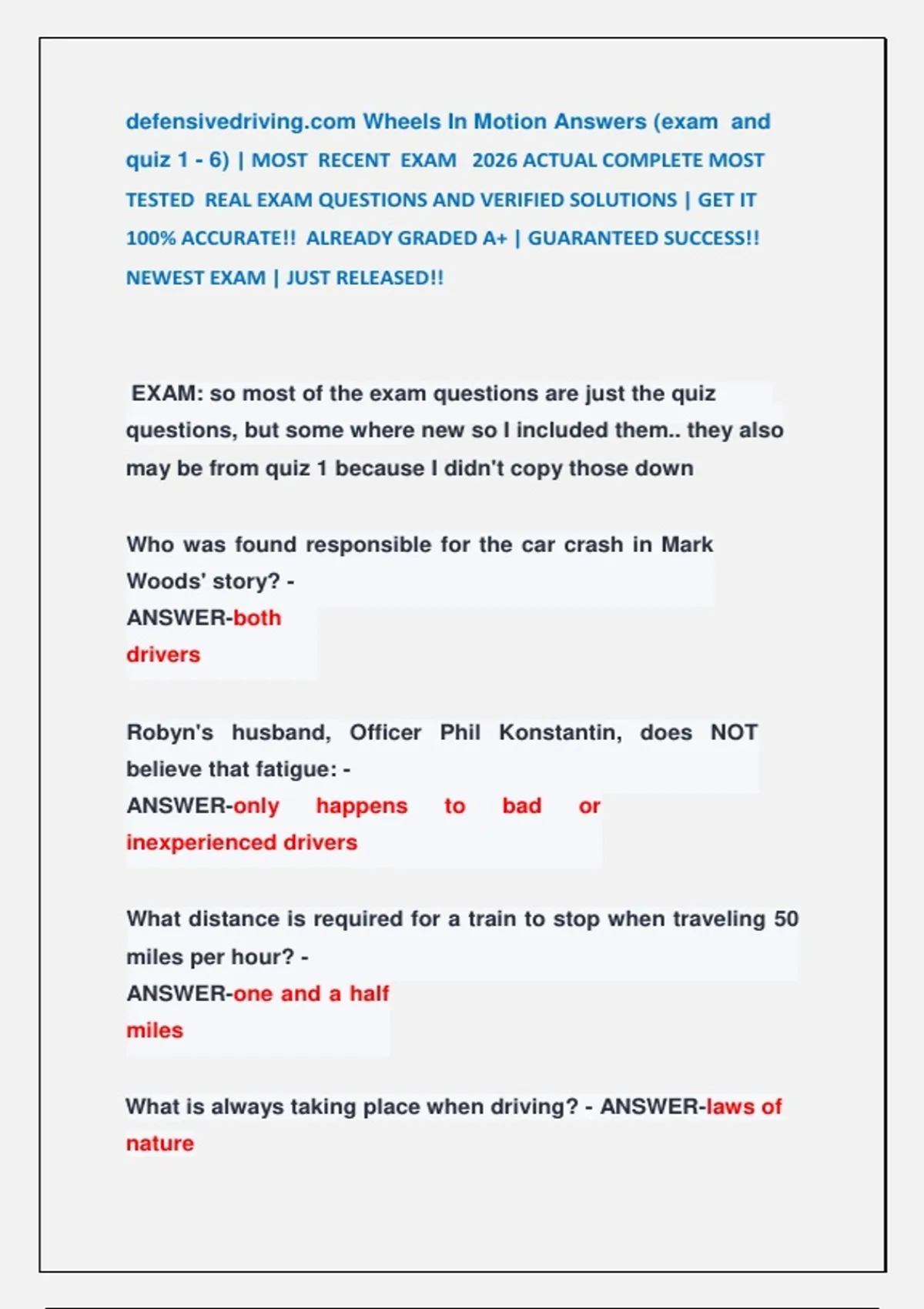 defensivedriving.com Wheels In Motion Answers (exam and quiz 1 - 6) | MOST RECENT EXAM 2026 ACTUAL COMPLETE MOST TESTED REAL EXAM QUESTIONS AND VERIFIED SOLUTIONS | GET IT 100% ACCURATE!! ALREADY GRADED A+ | GUARANTEED SUCCESS!! NEWEST EXAM | JUST RELEASED!!

EXAM: so most of the exam questions are just the quiz questions, but some where new so I included them.. they also may be from quiz 1 because I didn't copy those down

Who was found responsible for the car crash in Mark Woods' story? - ANSWER-both drivers

Robyn's husband, Officer Phil Konstantin, does NOT believe that fatigue: - ANSWER-only happens to bad or inexperienced drivers

What distance is required for a train to stop when traveling 50 miles per hour? - ANSWER-one and a half miles

What is always taking place when driving? - ANSWER-laws of nature